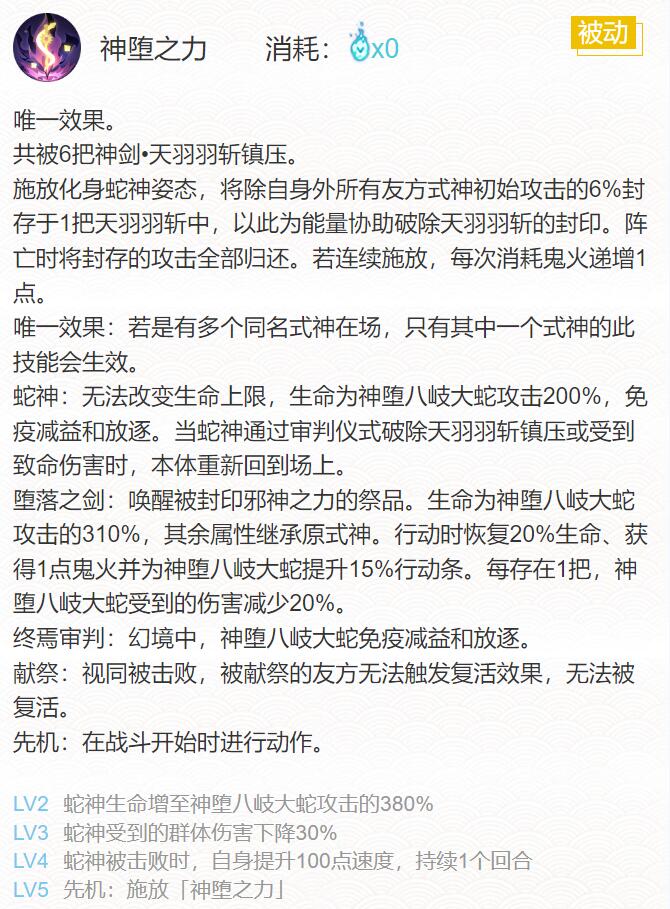 神堕之力　　消耗：x0

被动

唯一效果。
共被6把神剑•天羽羽斩镇压。
施放化身蛇神姿态，将除自身外所有友方式神初始攻击的6%封存于1把天羽羽斩中，以此为能量协助破除天羽羽斩的封印。阵亡时将封存的攻击全部归还。若连续施放，每次消耗鬼火递增1点。
唯一效果：若是有多个同名式神在场，只有其中一个式神的此技能会生效。
蛇神：无法改变生命上限，生命为神堕八岐大蛇攻击200%，免疫减益和放逐。当蛇神通过审判仪式破除天羽羽斩镇压或受到致命伤害时，本体重新回到场上。
堕落之剑：唤醒被封印邪神之力的祭品。生命为神堕八岐大蛇攻击的310%，其余属性继承原式神。行动时恢复20%生命、获得1点鬼火并为神堕八岐大蛇提升15%行动条。每存在1把，神堕八岐大蛇受到的伤害减少20%。
终焉审判：幻境中，神堕八岐大蛇免疫减益和放逐。
献祭：视同被击败，被献祭的友方无法触发复活效果，无法被复活。
先机：在战斗开始时进行动作。

LV2　蛇神生命增至神堕八岐大蛇攻击的380%
LV3　蛇神受到的群体伤害下降30%
LV4　蛇神被击败时，自身提升100点速度，持续1个回合
LV5　先机：施放「神堕之力」